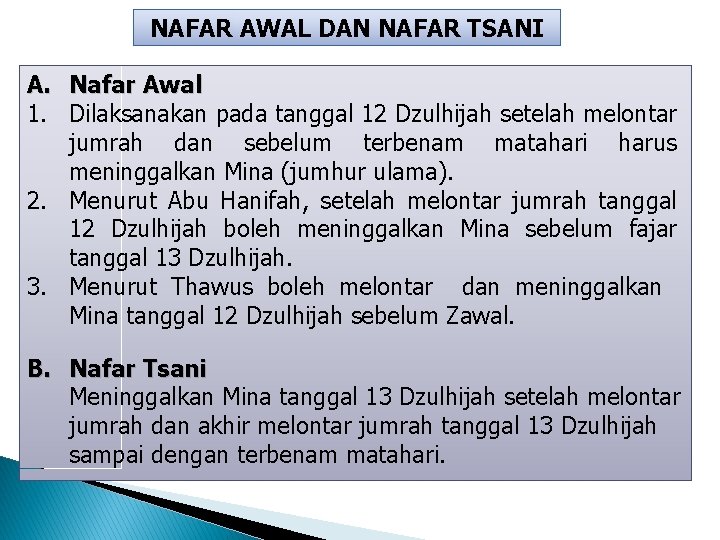 NAFAR AWAL DAN NAFAR TSANI

A. Nafar Awal
1. Dilaksanakan pada tanggal 12 Dzulhijah setelah melontar jumrah dan sebelum terbenam matahari harus meninggalkan Mina (jumhur ulama).
2. Menurut Abu Hanifah, setelah melontar jumrah tanggal 12 Dzulhijah boleh meninggalkan Mina sebelum fajar tanggal 13 Dzulhijah.
3. Menurut Thawus boleh melontar dan meninggalkan Mina tanggal 12 Dzulhijah sebelum Zawal.

B. Nafar Tsani
Meninggalkan Mina tanggal 13 Dzulhijah setelah melontar jumrah dan akhir melontar jumrah tanggal 13 Dzulhijah sampai dengan terbenam matahari.